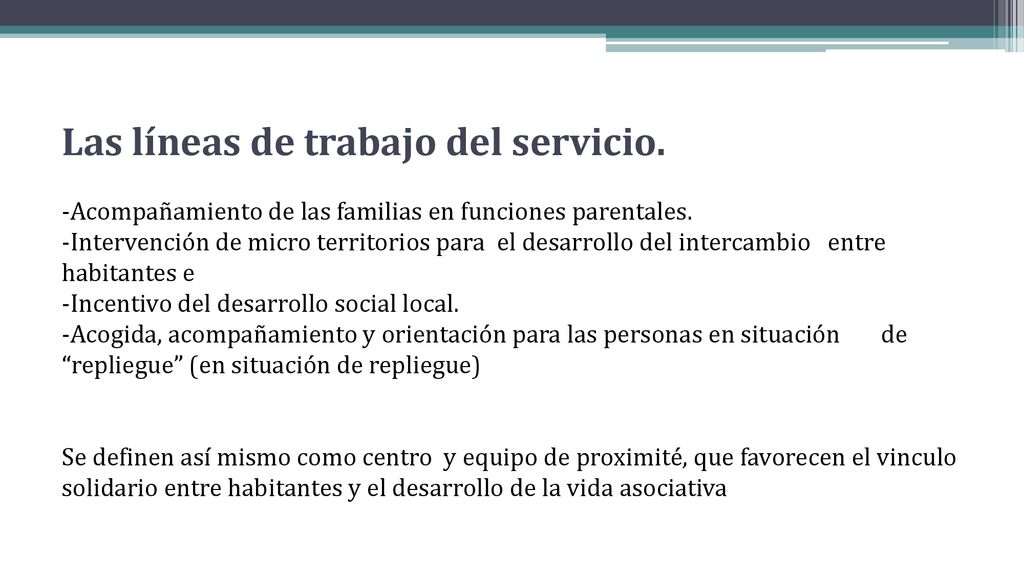 Las líneas de trabajo del servicio.

-Acompañamiento de las familias en funciones parentales.
-Intervención de micro territorios para el desarrollo del intercambio entre habitantes e
-Incentivo del desarrollo social local.
-Acogida, acompañamiento y orientación para las personas en situación de “repliegue” (en situación de repliegue)

Se definen así mismo como centro y equipo de proximité, que favorecen el vinculo solidario entre habitantes y el desarrollo de la vida asociativa